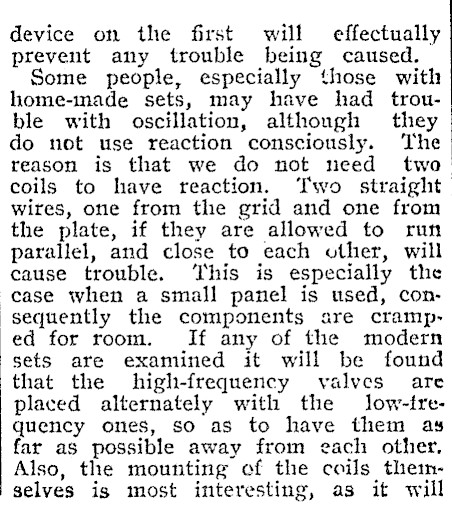 device on the first will effectually prevent any trouble being caused.

Some people, especially those with home-made sets, may have had trouble with oscillation, although they do not use reaction consciously. The reason is that we do not need two coils to have reaction. Two straight wires, one from the grid and one from the plate, if they are allowed to run parallel, and close to each other, will cause trouble. This is especially the case when a small panel is used, consequently the components are cramped for room. If any of the modern sets are examined it will be found that the high-frequency valves are placed alternately with the low-frequency ones, so as to have them as far as possible away from each other. Also, the mounting of the coils themselves is most interesting, as it will